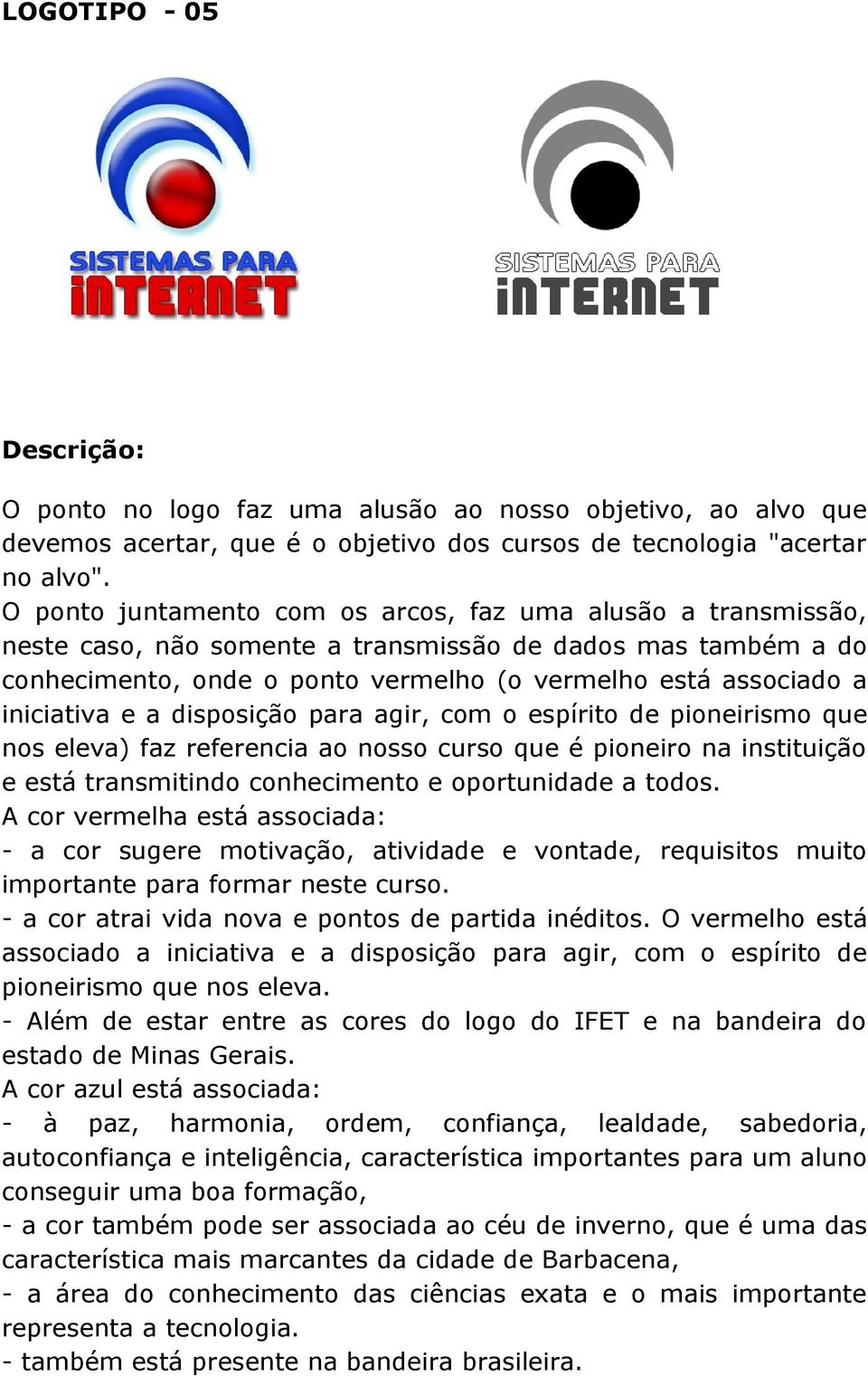 LOGOTIPO - 05

SISTEMAS PARA iNTERNET

SISTEMAS PARA iNTERNET

Descrição:

O ponto no logo faz uma alusão ao nosso objetivo, ao alvo que devemos acertar, que é o objetivo dos cursos de tecnologia "acertar no alvo".
O ponto juntamento com os arcos, faz uma alusão a transmissão, neste caso, não somente a transmissão de dados mas também a do conhecimento, onde o ponto vermelho (o vermelho está associado a iniciativa e a disposição para agir, com o espírito de pioneirismo que nos eleva) faz referencia ao nosso curso que é pioneiro na instituição e está transmitindo conhecimento e oportunidade a todos.
A cor vermelha está associada:
- a cor sugere motivação, atividade e vontade, requisitos muito importante para formar neste curso.
- a cor atrai vida nova e pontos de partida inéditos. O vermelho está associado a iniciativa e a disposição para agir, com o espírito de pioneirismo que nos eleva.
- Além de estar entre as cores do logo do IFET e na bandeira do estado de Minas Gerais.
A cor azul está associada:
- à paz, harmonia, ordem, confiança, lealdade, sabedoria, autoconfiança e inteligência, característica importantes para um aluno conseguir uma boa formação,
- a cor também pode ser associada ao céu de inverno, que é uma das característica mais marcantes da cidade de Barbacena,
- a área do conhecimento das ciências exata e o mais importante representa a tecnologia.
- também está presente na bandeira brasileira.